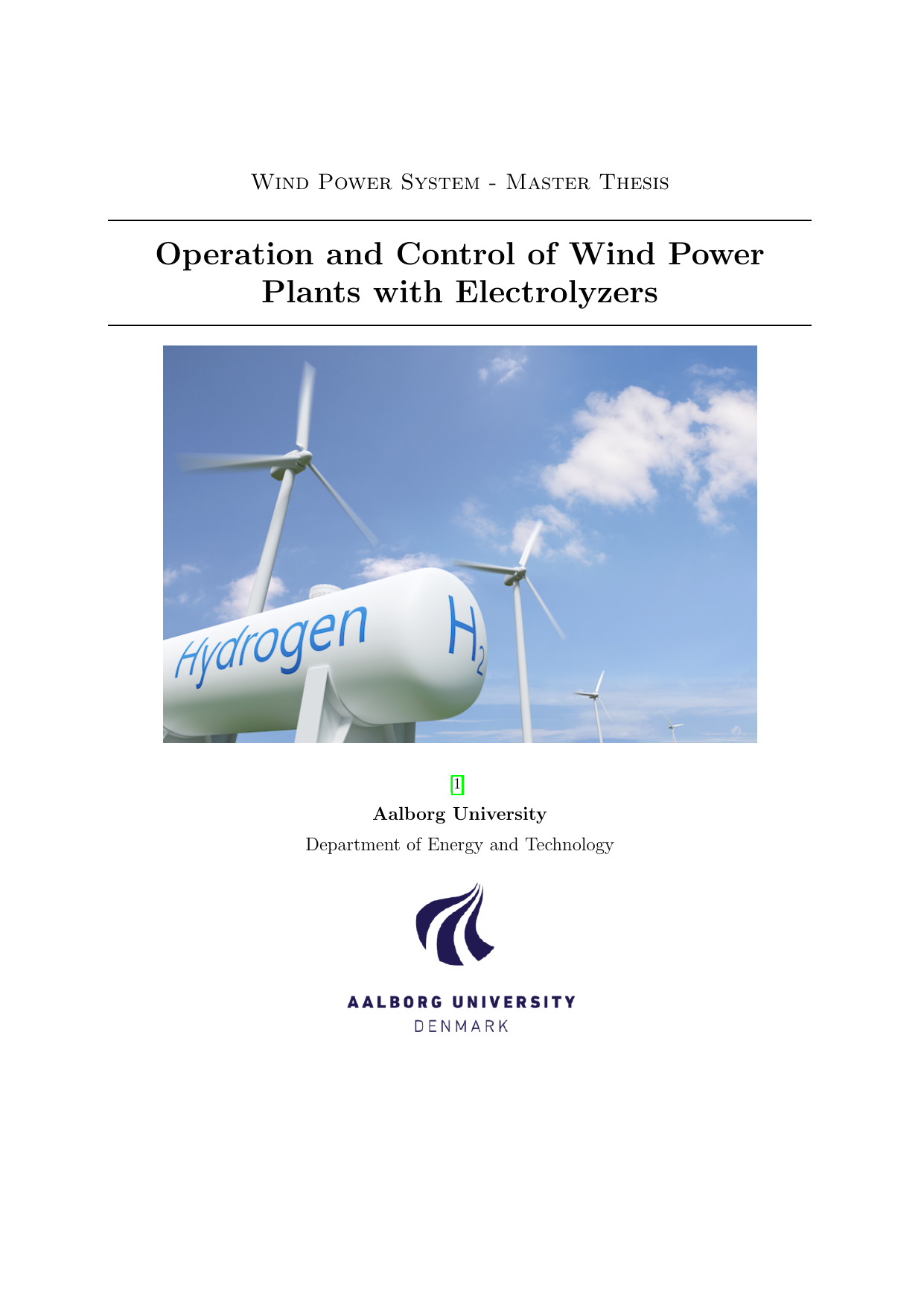 Wind Power System - Master Thesis

Operation and Control of Wind Power Plants with Electrolyzers

Hydrogen $H_2$

[1]

Aalborg University

Department of Energy and Technology

AALBORG UNIVERSITY
DENMARK